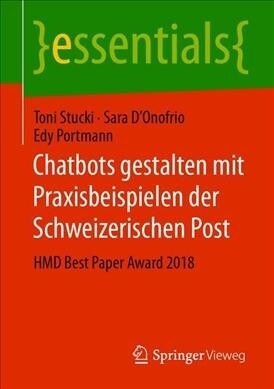 }essentials{

Toni Stucki · Sara D'Onofrio
Edy Portmann

Chatbots gestalten mit Praxisbeispielen der Schweizerischen Post

HMD Best Paper Award 2018

Springer Vieweg